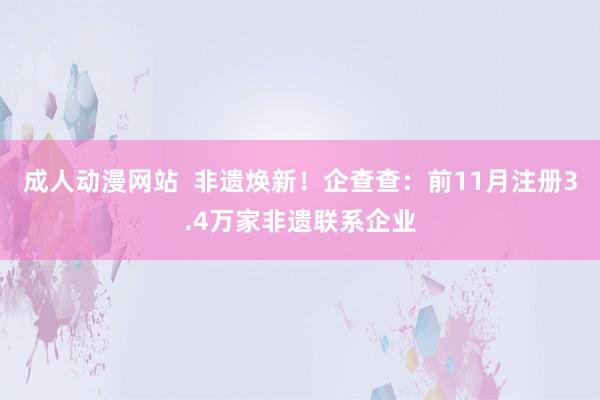 成人动漫网站 非遗焕新！企查查：前11月注册3.4万家非遗联系企业